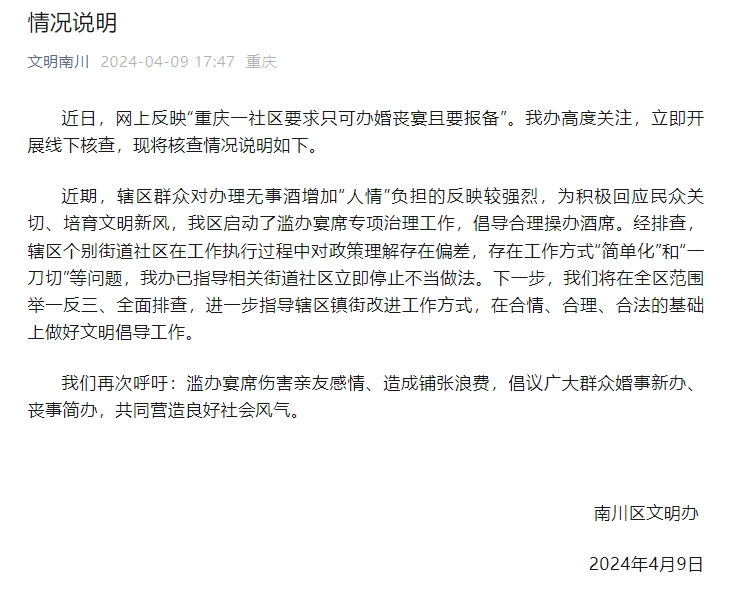 情况说明

文明南川 2024-04-09 17:47 重庆

近日，网上反映“重庆一社区要求只可办婚丧宴且要报备”。我办高度关注，立即开展线下核查，现将核查情况说明如下。

近期，辖区群众对办理无事酒增加”人情”负担的反映较强烈，为积极回应民众关切、培育文明新风，我区启动了滥办宴席专项治理工作，倡导合理操办酒席。经排查，辖区个别街道社区在工作执行过程中对政策理解存在偏差，存在工作方式”简单化”和”一刀切”等问题，我办已指导相关街道社区立即停止不当做法。下一步，我们将在全区范围举一反三、全面排查，进一步指导辖区镇街改进工作方式，在合情、合理、合法的基础上做好文明倡导工作。

我们再次呼吁：滥办宴席伤害亲友感情、造成铺张浪费，倡议广大群众婚事新办、丧事简办，共同营造良好社会风气。

南川区文明办

2024年4月9日